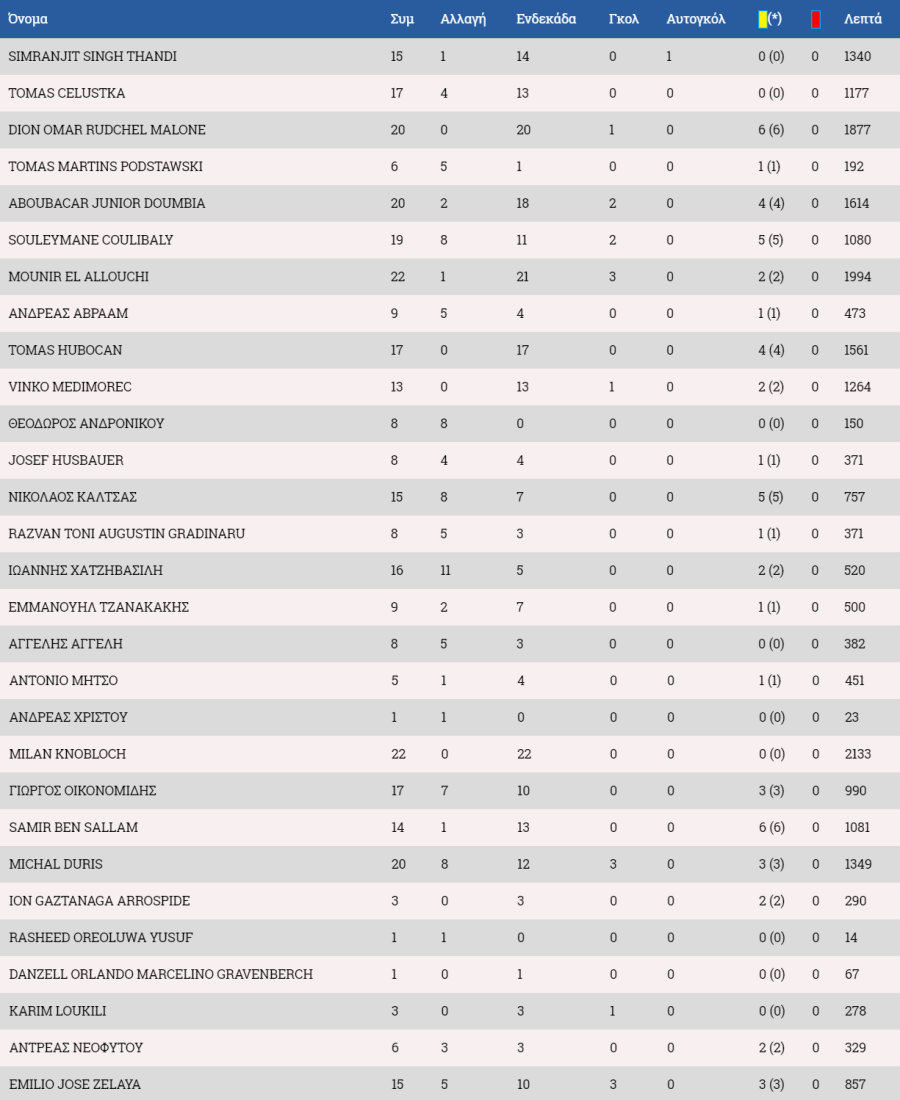 | Όνομα | Συμ | Αλλαγή | Ενδεκάδα | Γκολ | Αυτογκόλ | (*) | | Λεπτά |
|---|---|---|---|---|---|---|---|---|
| SIMRANJIT SINGH THANDI | 15 | 1 | 14 | 0 | 1 | 0 (0) | 0 | 1340 |
| TOMAS CELUSTKA | 17 | 4 | 13 | 0 | 0 | 0 (0) | 0 | 1177 |
| DION OMAR RUDCHEL MALONE | 20 | 0 | 20 | 1 | 0 | 6 (6) | 0 | 1877 |
| TOMAS MARTINS PODSTAWSKI | 6 | 5 | 1 | 0 | 0 | 1 (1) | 0 | 192 |
| ABOUBACAR JUNIOR DOUMBIA | 20 | 2 | 18 | 2 | 0 | 4 (4) | 0 | 1614 |
| SOULEYMANE COULIBALY | 19 | 8 | 11 | 2 | 0 | 5 (5) | 0 | 1080 |
| MOUNIR EL ALLOUCHI | 22 | 1 | 21 | 3 | 0 | 2 (2) | 0 | 1994 |
| ΑΝΔΡΕΑΣ ΑΒΡΑΑΜ | 9 | 5 | 4 | 0 | 0 | 1 (1) | 0 | 473 |
| TOMAS HUBOCAN | 17 | 0 | 17 | 0 | 0 | 4 (4) | 0 | 1561 |
| VINKO MEDIMOREC | 13 | 0 | 13 | 1 | 0 | 2 (2) | 0 | 1264 |
| ΘΕΟΔΩΡΟΣ ΑΝΔΡΟΝΙΚΟΥ | 8 | 8 | 0 | 0 | 0 | 0 (0) | 0 | 150 |
| JOSEF HUSBAUER | 8 | 4 | 4 | 0 | 0 | 1 (1) | 0 | 371 |
| ΝΙΚΟΛΑΟΣ ΚΑΛΤΣΑΣ | 15 | 8 | 7 | 0 | 0 | 5 (5) | 0 | 757 |
| RAZVAN TONI AUGUSTIN GRADINARU | 8 | 5 | 3 | 0 | 0 | 1 (1) | 0 | 371 |
| ΙΩΑΝΝΗΣ ΧΑΤΖΗΒΑΣΙΛΗ | 16 | 11 | 5 | 0 | 0 | 2 (2) | 0 | 520 |
| ΕΜΜΑΝΟΥΗΛ ΤΖΑΝΑΚΑΚΗΣ | 9 | 2 | 7 | 0 | 0 | 1 (1) | 0 | 500 |
| ΑΓΓΕΛΗΣ ΑΓΓΕΛΗ | 8 | 5 | 3 | 0 | 0 | 0 (0) | 0 | 382 |
| ANTONIO ΜΗΤΣΟ | 5 | 1 | 4 | 0 | 0 | 1 (1) | 0 | 451 |
| ΑΝΔΡΕΑΣ ΧΡΙΣΤΟΥ | 1 | 1 | 0 | 0 | 0 | 0 (0) | 0 | 23 |
| MILAN KNOBLOCH | 22 | 0 | 22 | 0 | 0 | 0 (0) | 0 | 2133 |
| ΓΙΩΡΓΟΣ ΟΙΚΟΝΟΜΙΔΗΣ | 17 | 7 | 10 | 0 | 0 | 3 (3) | 0 | 990 |
| SAMIR BEN SALLAM | 14 | 1 | 13 | 0 | 0 | 6 (6) | 0 | 1081 |
| MICHAL DURIS | 20 | 8 | 12 | 3 | 0 | 3 (3) | 0 | 1349 |
| ION GAZTANAGA ARROSPIDE | 3 | 0 | 3 | 0 | 0 | 2 (2) | 0 | 290 |
| RASHEED OREOLUWA YUSUF | 1 | 1 | 0 | 0 | 0 | 0 (0) | 0 | 14 |
| DANZELL ORLANDO MARCELINO GRAVENBERCH | 1 | 0 | 1 | 0 | 0 | 0 (0) | 0 | 67 |
| KARIM LOUKILI | 3 | 0 | 3 | 1 | 0 | 0 (0) | 0 | 278 |
| ΑΝΤΡΕΑΣ ΝΕΟΦΥΤΟΥ | 6 | 3 | 3 | 0 | 0 | 2 (2) | 0 | 329 |
| EMILIO JOSE ZELAYA | 15 | 5 | 10 | 3 | 0 | 3 (3) | 0 | 857 |